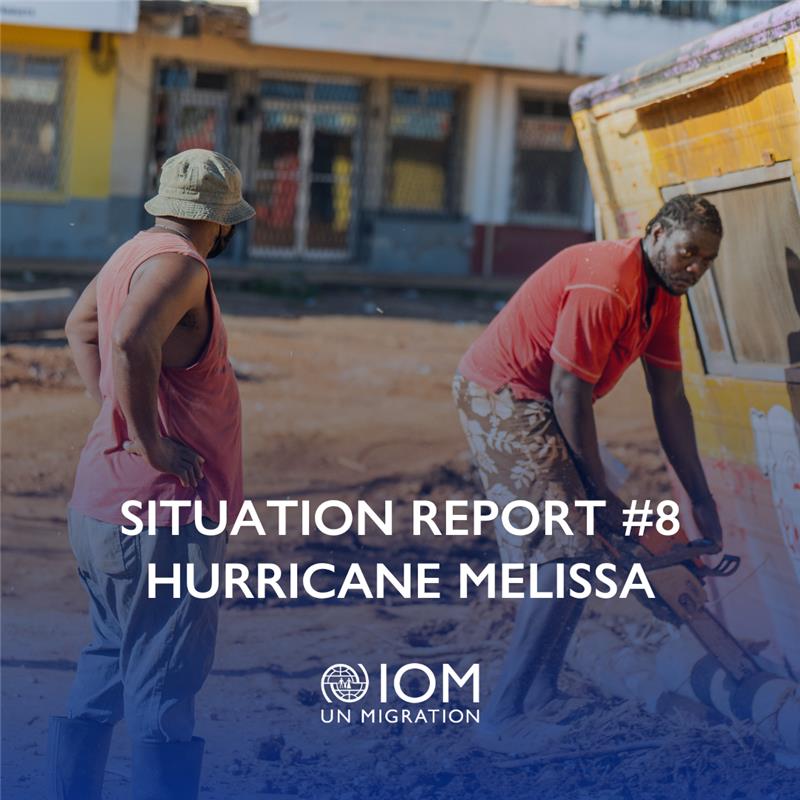 SITUATION REPORT #8
HURRICANE MELISSA

IOM
UN MIGRATION